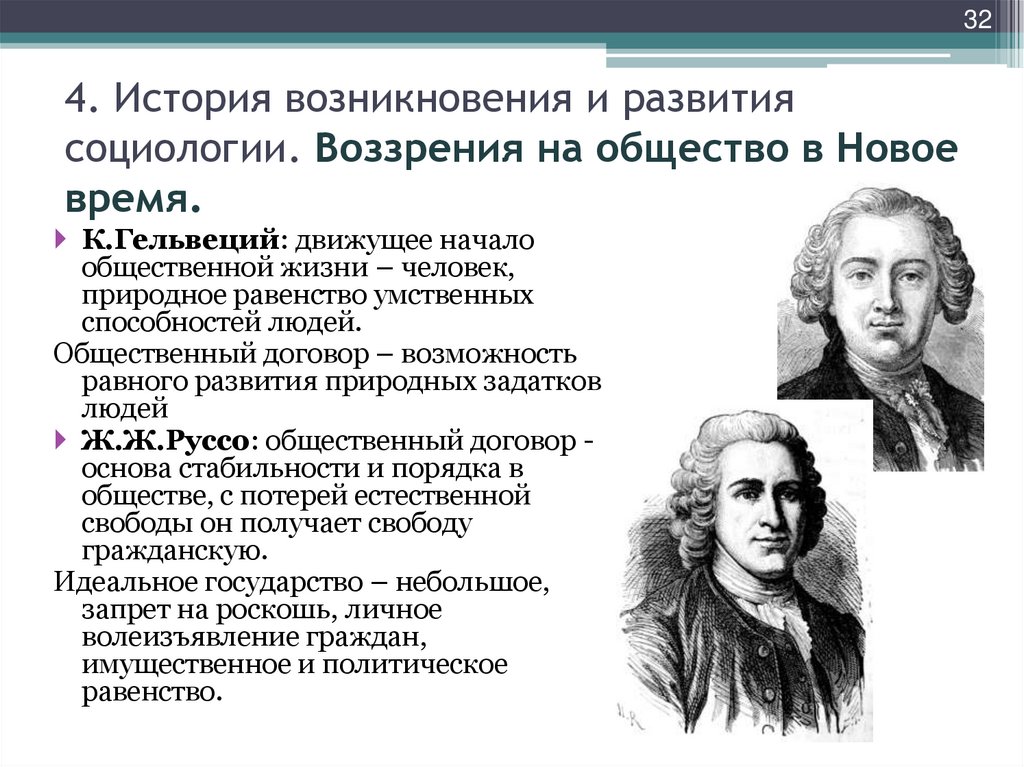 32

4. История возникновения и развития социологии. Воззрения на общество в Новое время.

К.Гельвеций: движущее начало общественной жизни – человек, природное равенство умственных способностей людей.

Общественный договор – возможность равного развития природных задатков людей

Ж.Ж.Руссо: общественный договор - основа стабильности и порядка в обществе, с потерей естественной свободы он получает свободу гражданскую.

Идеальное государство – небольшое, запрет на роскошь, личное волеизъявление граждан, имущественное и политическое равенство.